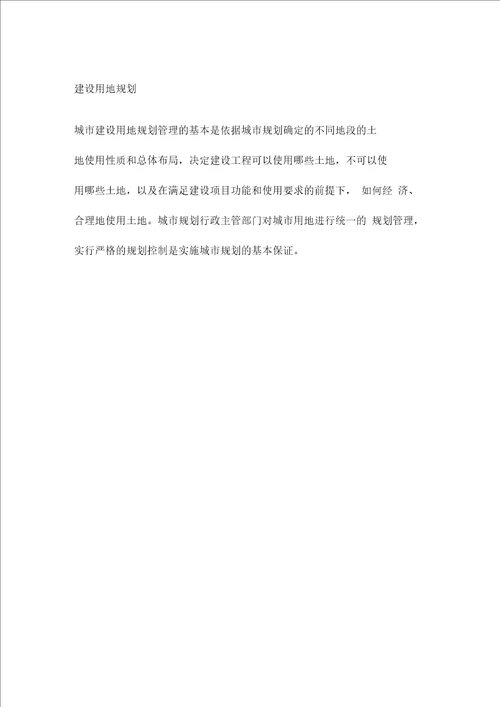 建设用地规划

城市建设用地规划管理的基本是依据城市规划确定的不同地段的土地使用性质和总体布局，决定建设工程可以使用哪些土地，不可以使用哪些土地，以及在满足建设项目功能和使用要求的前提下， 如何经 济、合理地使用土地。城市规划行政主管部门对城市用地进行统一的 规划管理，实行严格的规划控制是实施城市规划的基本保证。